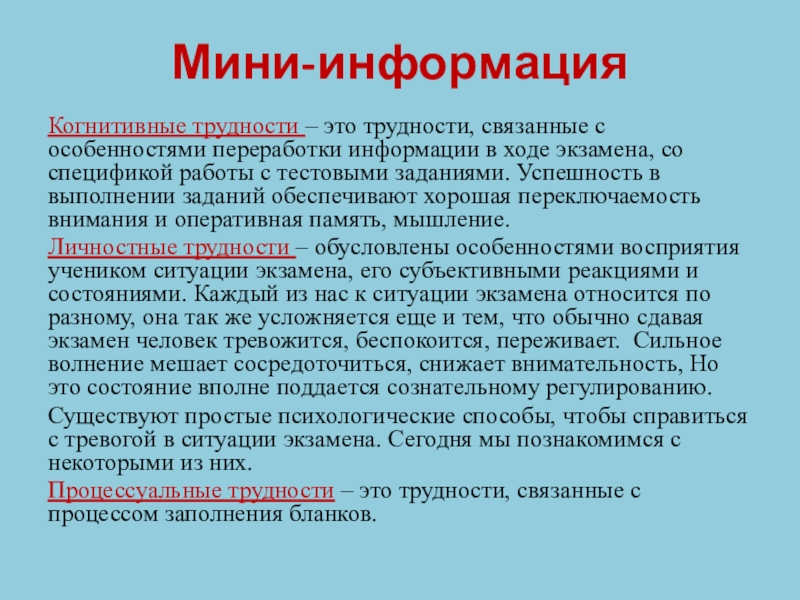 Мини-информация

Когнитивные трудности – это трудности, связанные с особенностями переработки информации в ходе экзамена, со спецификой работы с тестовыми заданиями. Успешность в выполнении заданий обеспечивают хорошая переключаемость внимания и оперативная память, мышление.

Личностные трудности – обусловлены особенностями восприятия учеником ситуации экзамена, его субъективными реакциями и состояниями. Каждый из нас к ситуации экзамена относится по разному, она так же усложняется еще и тем, что обычно сдавая экзамен человек тревожится, беспокоится, переживает. Сильное волнение мешает сосредоточиться, снижает внимательность, Но это состояние вполне поддается сознательному регулированию.

Существуют простые психологические способы, чтобы справиться с тревогой в ситуации экзамена. Сегодня мы познакомимся с некоторыми из них.

Процессуальные трудности – это трудности, связанные с процессом заполнения бланков.